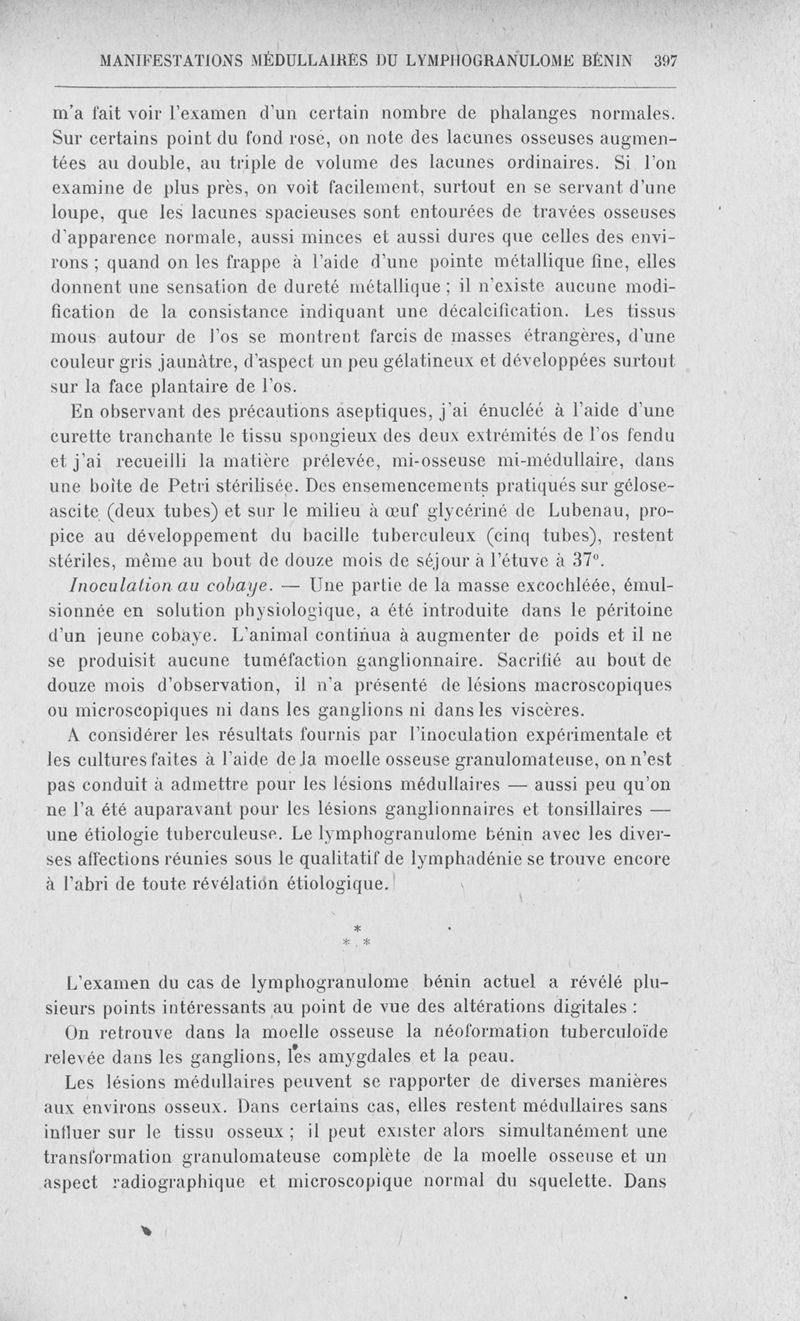 MANIFESTATIONS MÉDULLAIRES DU LYMPHOGRANULOME BÉNIN 397

m'a fait voir l'examen d'un certain nombre de phalanges normales. Sur certains point du fond rosé, on note des lacunes osseuses augmentées au double, au triple de volume des lacunes ordinaires. Si l'on examine de plus près, on voit facilement, surtout en se servant d'une loupe, que les lacunes spacieuses sont entourées de travées osseuses d'apparence normale, aussi minces et aussi dures que celles des environs ; quand on les frappe à l'aide d'une pointe métallique fine, elles donnent une sensation de dureté métallique ; il n'existe aucune modification de la consistance indiquant une décalcification. Les tissus mous autour de l'os se montrent farcis de masses étrangères, d'une couleur gris jaunâtre, d'aspect un peu gélatineux et développées surtout sur la face plantaire de l'os.

En observant des précautions aseptiques, j'ai énucléé à l'aide d'une curette tranchante le tissu spongieux des deux extrémités de l'os fendu et j'ai recueilli la matière prélevée, mi-osseuse mi-médullaire, dans une boîte de Petri stérilisée. Des ensemencements pratiqués sur gélose-ascite (deux tubes) et sur le milieu à œuf glycériné de Lubenau, propice au développement du bacille tuberculeux (cinq tubes), restent stériles, même au bout de douze mois de séjour à l'étuve à 37°.

Inoculation au cobaye. — Une partie de la masse excochléée, émulsionnée en solution physiologique, a été introduite dans le péritoine d'un jeune cobaye. L'animal continua à augmenter de poids et il ne se produisit aucune tuméfaction ganglionnaire. Sacrifié au bout de douze mois d'observation, il n'a présenté de lésions macroscopiques ou microscopiques ni dans les ganglions ni dans les viscères.

A considérer les résultats fournis par l'inoculation expérimentale et les cultures faites à l'aide de la moelle osseuse granulomateuse, on n'est pas conduit à admettre pour les lésions médullaires — aussi peu qu'on ne l'a été auparavant pour les lésions ganglionnaires et tonsillaires — une étiologie tuberculeuse. Le lymphogranulome bénin avec les diverses affections réunies sous le qualitatif de lymphadénie se trouve encore à l'abri de toute révélation étiologique.

* * *

L'examen du cas de lymphogranulome bénin actuel a révélé plusieurs points intéressants au point de vue des altérations digitales :

On retrouve dans la moelle osseuse la néoformation tuberculoïde relevée dans les ganglions, les amygdales et la peau.

Les lésions médullaires peuvent se rapporter de diverses manières aux environs osseux. Dans certains cas, elles restent médullaires sans influer sur le tissu osseux ; il peut exister alors simultanément une transformation granulomateuse complète de la moelle osseuse et un aspect radiographique et microscopique normal du squelette. Dans